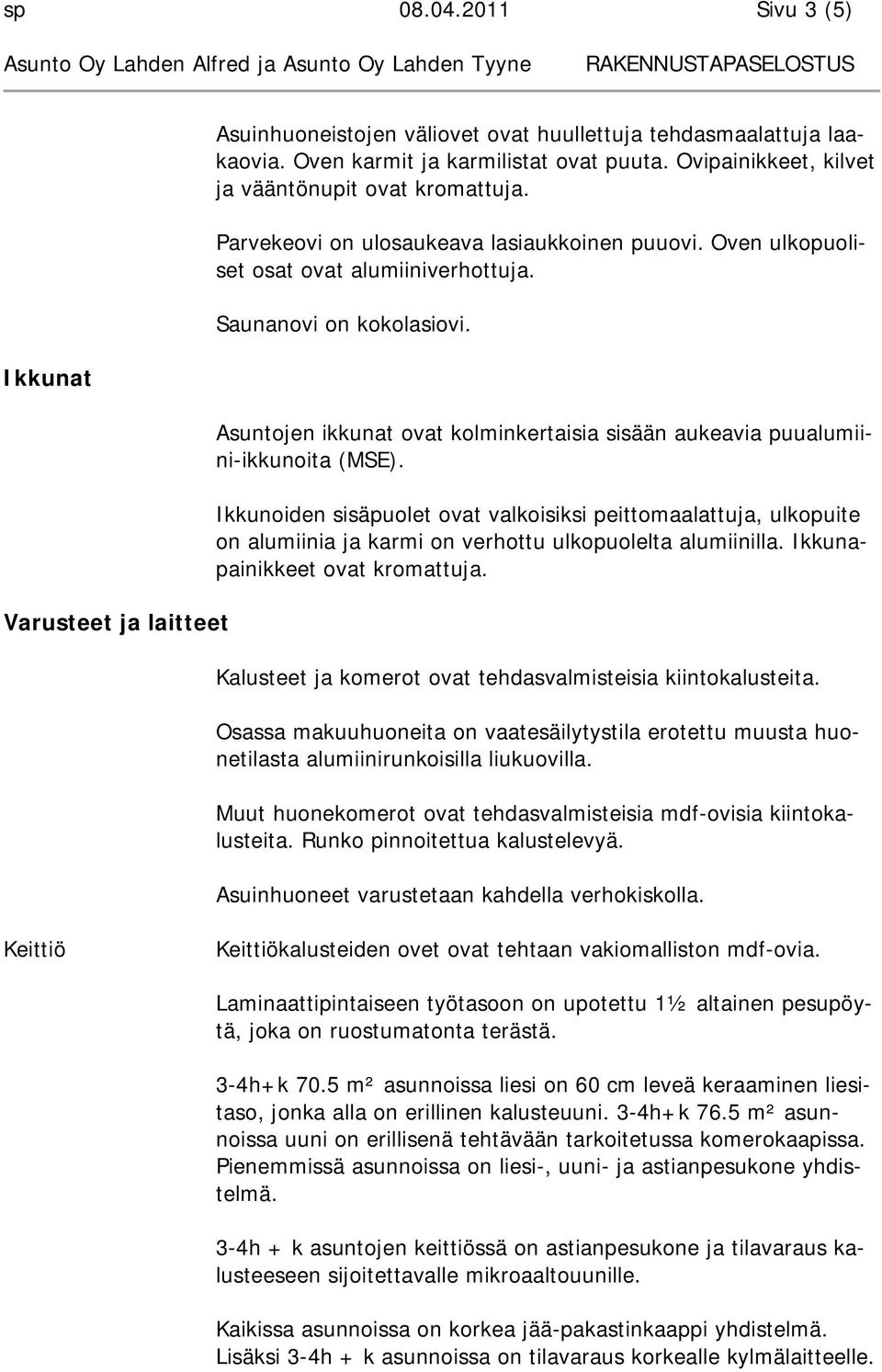 sp 08.04.2011 Sivu 3 (5)
Asunto Oy Lahden Alfred ja Asunto Oy Lahden Tyyne RAKENNUSTAPASELOSTUS

Asuinhuoneistojen väliovet ovat huullettuja tehdasmaalattuja laakaovia. Oven karmit ja karmilistat ovat puuta. Ovipainikkeet, kilvet ja vääntönupit ovat kromattuja.

Parvekeovi on ulosaukeava lasiaukkoinen puuovi. Oven ulkopuoliset osat ovat alumiiniverhottuja.

Saunanovi on kokolasiovi.

Ikkunat

Asuntojen ikkunat ovat kolminkertaisia sisään aukeavia puualumiini-ikkunoita (MSE).

Ikkunoiden sisäpuolet ovat valkoisiksi peittomaalattuja, ulkopuite on alumiinia ja karmi on verhottu ulkopuolelta alumiinilla. Ikkunapainikkeet ovat kromattuja.

Varusteet ja laitteet

Kalusteet ja komerot ovat tehdasvalmisteisia kiintokalusteita.

Osassa makuuhuoneita on vaatesäilytystila erotettu muusta huonetilasta alumiinirunkoisilla liukuovilla.

Muut huonekomerot ovat tehdasvalmisteisia mdf-ovisia kiintokalusteita. Runko pinnoitettua kalustelevyä.

Asuinhuoneet varustetaan kahdella verhokiskolla.

Keittiö

Keittiökalusteiden ovet ovat tehtaan vakiomalliston mdf-ovia.

Laminaattipintaiseen työtasoon on upotettu 1½ altainen pesupöytä, joka on ruostumatonta terästä.

3-4h+k 70.5 m² asunnoissa liesi on 60 cm leveä keraaminen liesitaso, jonka alla on erillinen kalusteuuni. 3-4h+k 76.5 m² asunnoissa uuni on erillisenä tehtävään tarkoitetussa komerokaapissa. Pienemmissä asunnoissa on liesi-, uuni- ja astianpesukone yhdistelmä.

3-4h + k asuntojen keittiössä on astianpesukone ja tilavaraus kalusteeseen sijoitettavalle mikroaaltouunille.

Kaikissa asunnoissa on korkea jää-pakastinkaappi yhdistelmä. Lisäksi 3-4h + k asunnoissa on tilavaraus korkealle kylmälaitteelle.